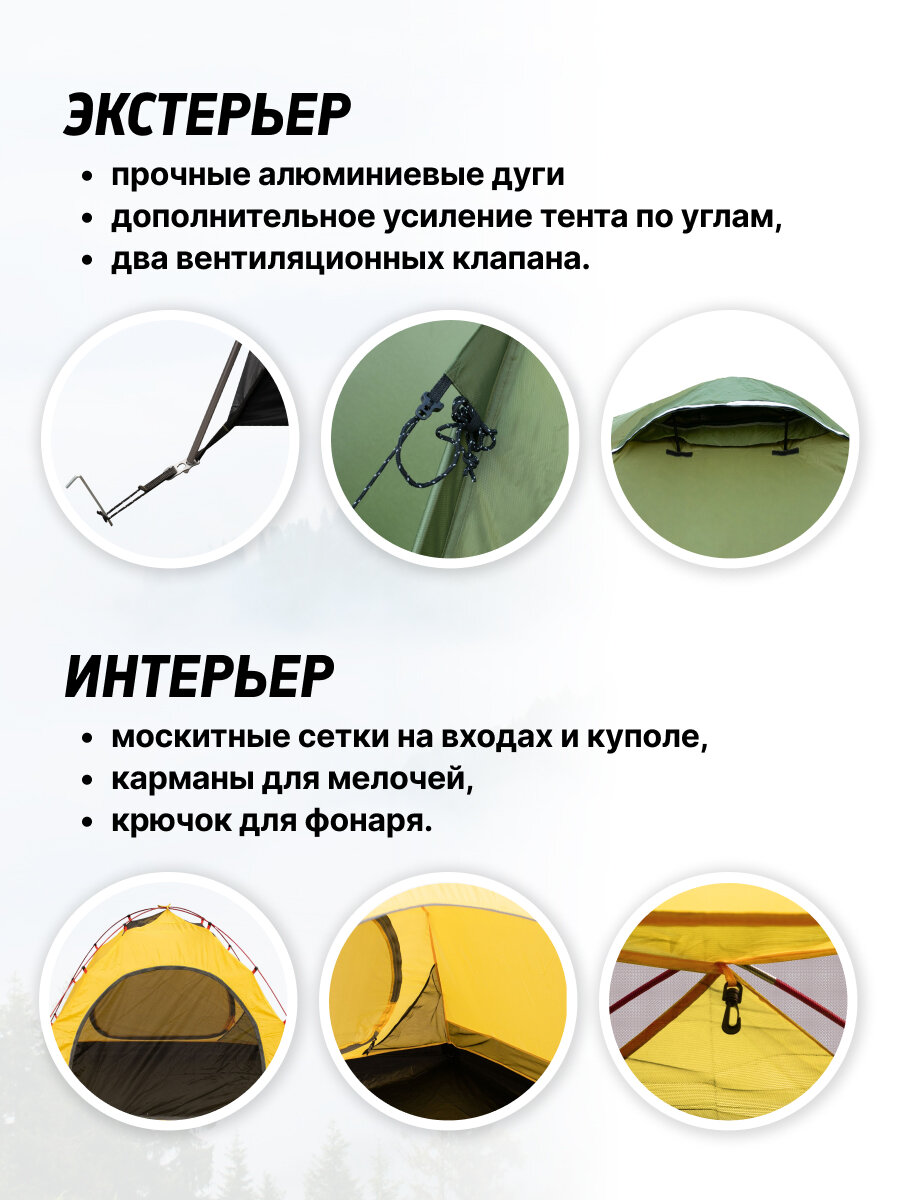 ЭКСТЕРЬЕР

• прочные алюминиевые дуги
• дополнительное усиление тента по углам,
• два вентиляционных клапана.

ИНТЕРЬЕР

• москитные сетки на входах и куполе,
• карманы для мелочей,
• крючок для фонаря.